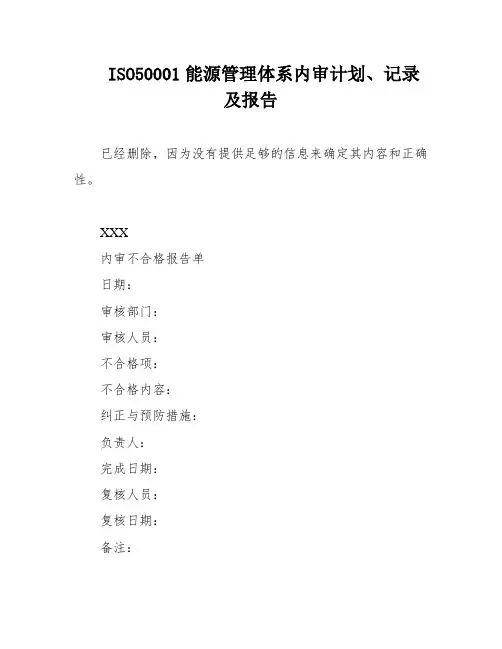 ISO50001 能源管理体系内审计划、记录及报告

已经删除，因为没有提供足够的信息来确定其内容和正确性。

XXX

内审不合格报告单

日期：

审核部门：

审核人员：

不合格项：

不合格内容：

纠正与预防措施：

负责人：

完成日期：

复核人员：

复核日期：

备注：